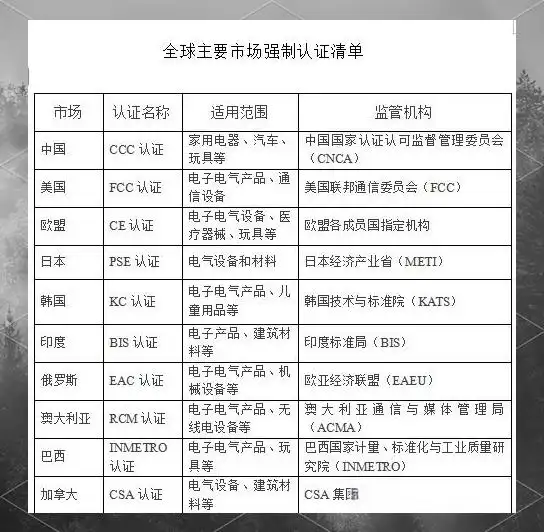 全球主要市场强制认证清单

| 市场 | 认证名称 | 适用范围 | 监管机构 |
|---|---|---|---|
| 中国 | CCC 认证 | 家用电器、汽车、玩具等 | 中国国家认证认可监督管理委员会（CNCA） |
| 美国 | FCC 认证 | 电子电气产品、通信设备 | 美国联邦通信委员会（FCC） |
| 欧盟 | CE 认证 | 电子电气设备、医疗器械、玩具等 | 欧盟各成员国指定机构 |
| 日本 | PSE 认证 | 电气设备和材料 | 日本经济产业省（METI） |
| 韩国 | KC 认证 | 电子电气产品、儿童用品等 | 韩国技术与标准院（KATS） |
| 印度 | BIS 认证 | 电子产品、建筑材料等 | 印度标准局（BIS） |
| 俄罗斯 | EAC 认证 | 电子电气产品、机械设备等 | 欧亚经济联盟（EAEU） |
| 澳大利亚 | RCM 认证 | 电子电气产品、无线电设备等 | 澳大利亚通信与媒体管理局（ACMA） |
| 巴西 | INMETRO 认证 | 电子电气产品、玩具等 | 巴西国家计量、标准化与工业质量研究院（INMETRO） |
| 加拿大 | CSA 认证 | 电气设备、建筑材料等 | CSA 集团 |